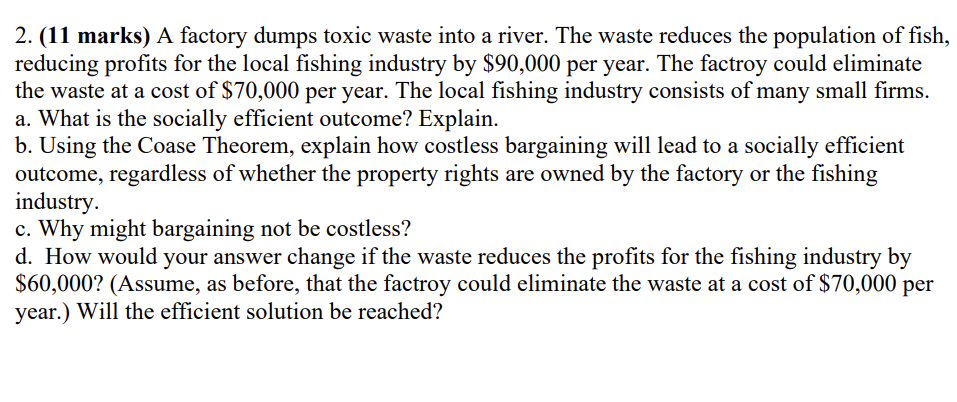 2. (11 marks) A factory dumps toxic waste into a river. The waste reduces the population of fish, reducing profits for the local fishing industry by $90,000 per year. The factroy could eliminate the waste at a cost of $70,000 per year. The local fishing industry consists of many small firms.
a. What is the socially efficient outcome? Explain.
b. Using the Coase Theorem, explain how costless bargaining will lead to a socially efficient outcome, regardless of whether the property rights are owned by the factory or the fishing industry.
c. Why might bargaining not be costless?
d. How would your answer change if the waste reduces the profits for the fishing industry by $60,000? (Assume, as before, that the factroy could eliminate the waste at a cost of $70,000 per year.) Will the efficient solution be reached?